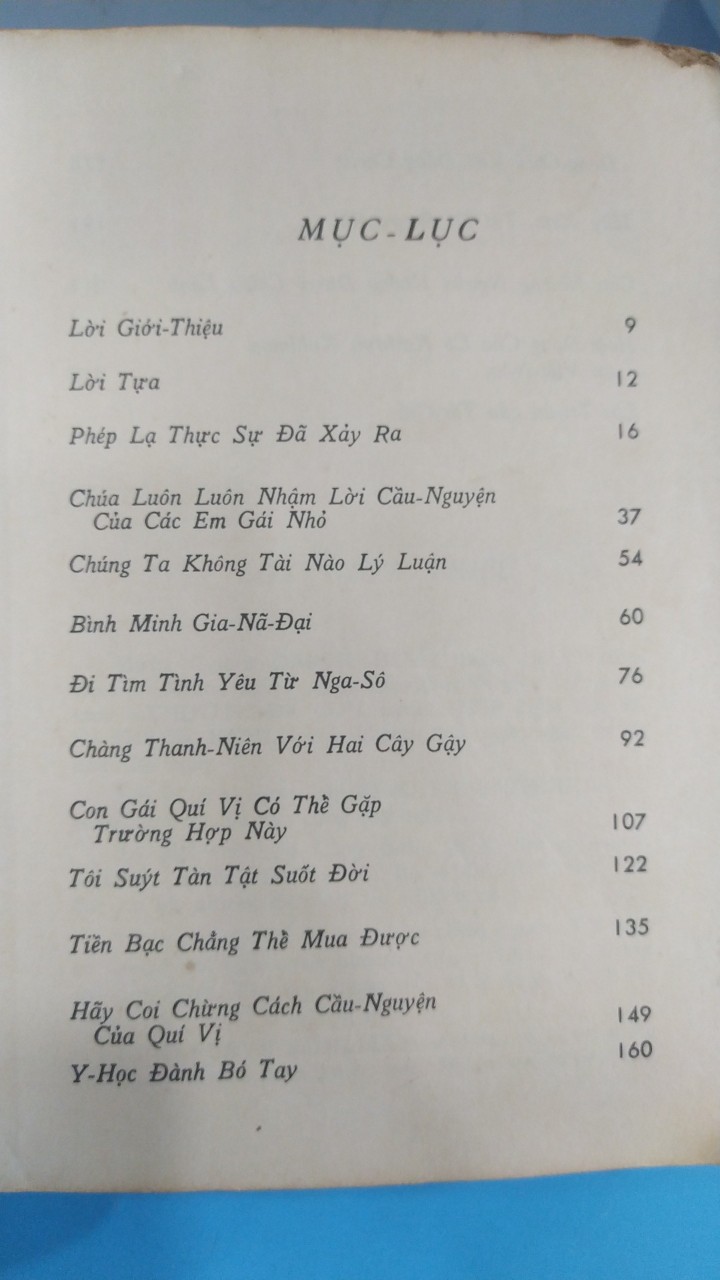 MỤC-LỤC

| | |
|---|---|
| Lời Giới-Thiệu | 9 |
| Lời Tựa | 12 |
| Phép Lạ Thực Sự Đã Xảy Ra | 16 |
| Chúa Luôn Luôn Nhậm Lời Cầu-Nguyện Của Các Em Gái Nhỏ | 37 |
| Chúng Ta Không Tài Nào Lý Luận | 54 |
| Bình Minh Gia-Nã-Đại | 60 |
| Đi Tìm Tình Yêu Từ Nga-Sô | 76 |
| Chàng Thanh-Niên Với Hai Cây Gậy | 92 |
| Con Gái Quí Vị Có Thể Gặp Trường Hợp Này | 107 |
| Tôi Suýt Tàn Tật Suốt Đời | 122 |
| Tiền Bạc Chẳng Thể Mua Được | 135 |
| Hãy Coi Chừng Cách Cầu-Nguyện Của Quí Vị | 149 |
| Y-Học Đành Bó Tay | 160 |